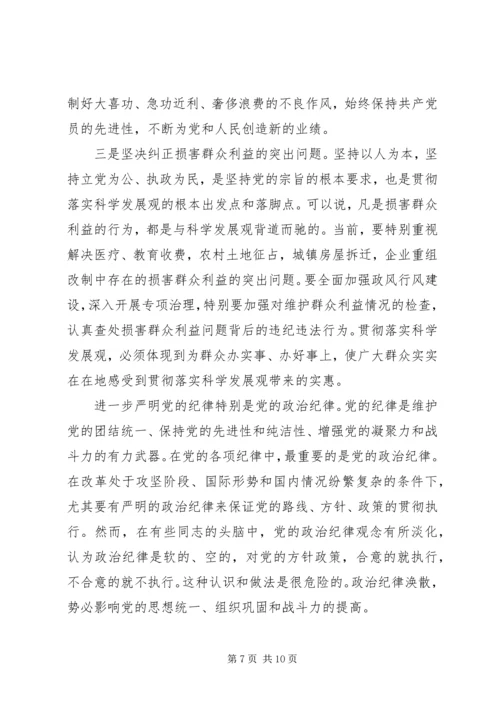 制好大喜功、急功近利、奢侈浪费的不良作风，始终保持共产党员的先进性，不断为党和人民创造新的业绩。

三是坚决纠正损害群众利益的突出问题。坚持以人为本，坚持立党为公、执政为民，是坚持党的宗旨的根本要求，也是贯彻落实科学发展观的根本出发点和落脚点。可以说，凡是损害群众利益的行为，都是与科学发展观背道而驰的。当前，要特别重视解决医疗、教育收费，农村土地征占，城镇房屋拆迁，企业重组改制中存在的损害群众利益的突出问题。要全面加强政风行风建设，深入开展专项治理，特别要加强对维护群众利益情况的检查，认真查处损害群众利益问题背后的违纪违法行为。贯彻落实科学发展观，必须体现到为群众办实事、办好事上，使广大群众实实在在地感受到贯彻落实科学发展观带来的实惠。

进一步严明党的纪律特别是党的政治纪律。党的纪律是维护党的团结统一、保持党的先进性和纯洁性、增强党的凝聚力和战斗力的有力武器。在党的各项纪律中，最重要的是党的政治纪律。在改革处于攻坚阶段、国际形势和国内情况纷繁复杂的条件下，尤其要有严明的政治纪律来保证党的路线、方针、政策的贯彻执行。然而，在有些同志的头脑中，党的政治纪律观念有所淡化，认为政治纪律是软的、空的，对党的方针政策，合意的就执行，不合意的就不执行。这种认识和做法是很危险的。政治纪律涣散，势必影响党的思想统一、组织巩固和战斗力的提高。

第 7 页 共 10 页